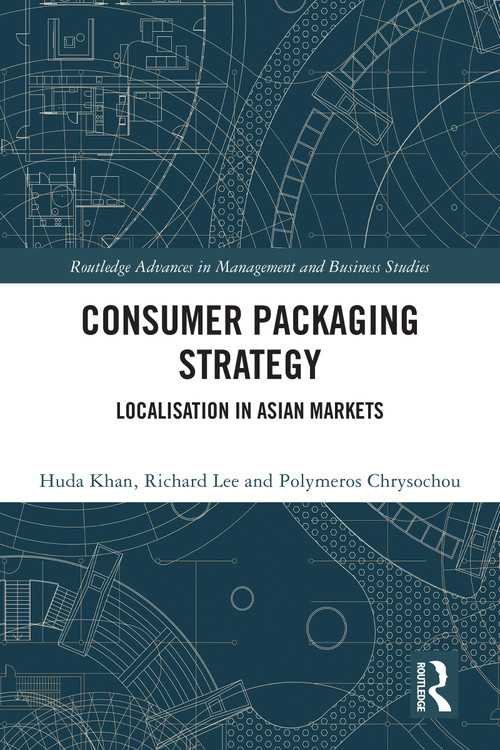 Routledge Advances in Management and Business Studies

CONSUMER PACKAGING STRATEGY

LOCALISATION IN ASIAN MARKETS

Huda Khan, Richard Lee and Polymeros Chrysochou

ROUTLEDGE